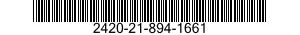 2420-21-894-1661